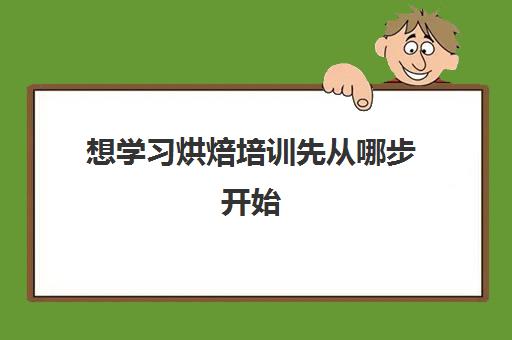 想学习烘焙培训先从哪步开始